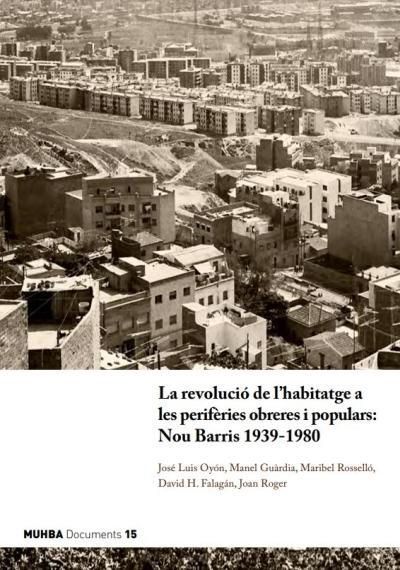 La revolució de l'habitatge a les perifèries obreres i populars: Nou Barris 1939-1980

José Luis Oyón, Manel Guàrdia, Maribel Rosselló, David H. Falagán, Joan Roger

MUHBA Documents 15